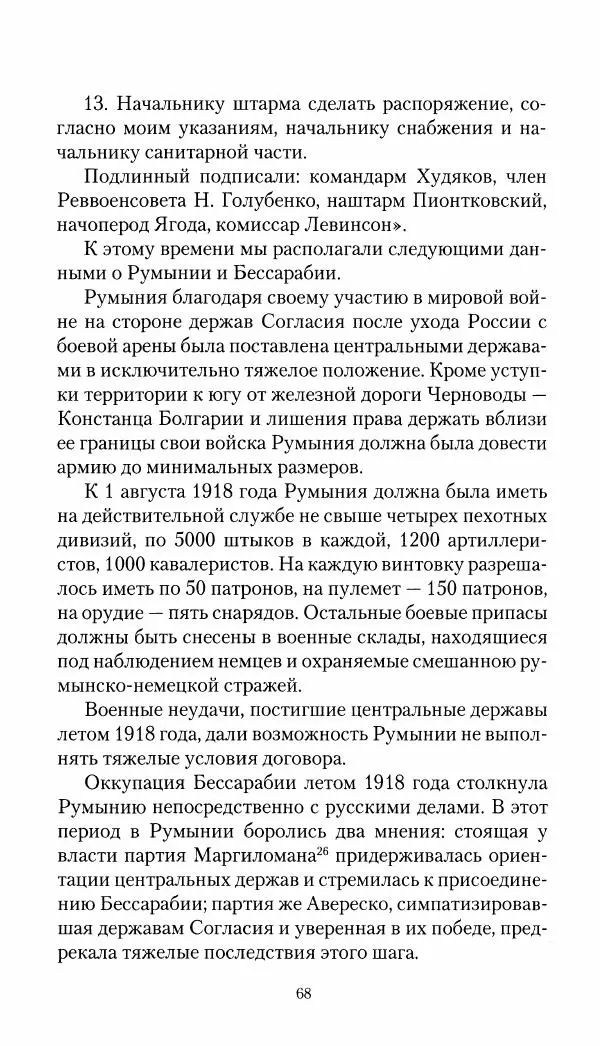 13. Начальнику штарма сделать распоряжение, согласно моим указаниям, начальнику снабжения и начальнику санитарной части.

Подлинный подписали: командарм Худяков, член Реввоенсовета Н. Голубенко, наштарм Пионтковский, начоперод Ягода, комиссар Левинсон».

К этому времени мы располагали следующими данными о Румынии и Бессарабии.

Румыния благодаря своему участию в мировой войне на стороне держав Согласия после ухода России с боевой арены была поставлена центральными державами в исключительно тяжелое положение. Кроме уступки территории к югу от железной дороги Черноводы — Констанца Болгарии и лишения права держать вблизи ее границы свои войска Румыния должна была довести армию до минимальных размеров.

К 1 августа 1918 года Румыния должна была иметь на действительной службе не свыше четырех пехотных дивизий, по 5000 штыков в каждой, 1200 артиллеристов, 1000 кавалеристов. На каждую винтовку разрешалось иметь по 50 патронов, на пулемет — 150 патронов, на орудие — пять снарядов. Остальные боевые припасы должны быть снесены в военные склады, находящиеся под наблюдением немцев и охраняемые смешанною румынско-немецкой стражей.

Военные неудачи, постигшие центральные державы летом 1918 года, дали возможность Румынии не выполнять тяжелые условия договора.

Оккупация Бессарабии летом 1918 года столкнула Румынию непосредственно с русскими делами. В этот период в Румынии боролись два мнения: стоящая у власти партия Маргиломана$^{26}$ придерживалась ориентации центральных держав и стремилась к присоединению Бессарабии; партия же Авереско, симпатизировавшая державам Согласия и уверенная в их победе, предрекала тяжелые последствия этого шага.

68